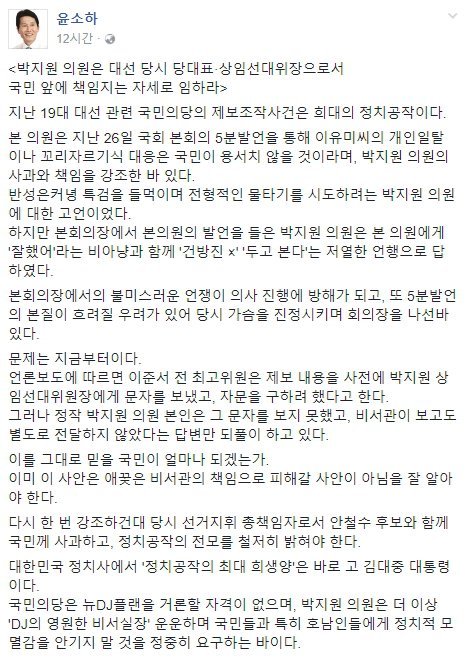 윤소하
12시간 ·

<박지원 의원은 대선 당시 당대표·상임선대위장으로서 국민 앞에 책임지는 자세로 임하라>

지난 19대 대선 관련 국민의당의 제보조작사건은 희대의 정치공작이다.

본 의원은 지난 26일 국회 본회의 5분발언을 통해 이유미씨의 개인일탈이나 꼬리자르기식 대응은 국민이 용서치 않을 것이라며, 박지원 의원의 사과와 책임을 강조한 바 있다.
반성은커녕 특검을 들먹이며 전형적인 물타기를 시도하려는 박지원 의원에 대한 고언이었다.
하지만 본회의장에서 본의원의 발언을 들은 박지원 의원은 본 의원에게 '잘했어'라는 비아냥과 함께 '건방진 x' '두고 본다'는 저열한 언행으로 답하였다.

본회의장에서의 불미스러운 언쟁이 의사 진행에 방해가 되고, 또 5분발언의 본질이 흐려질 우려가 있어 당시 가슴을 진정시키며 회의장을 나선바 있다.

문제는 지금부터이다.
언론보도에 따르면 이준서 전 최고위원은 제보 내용을 사전에 박지원 상임선대위원장에게 문자를 보냈고, 자문을 구하려 했다고 한다.
그러나 정작 박지원 의원 본인은 그 문자를 보지 못했고, 비서관이 보고도 별도로 전달하지 않았다는 답변만 되풀이 하고 있다.

이를 그대로 믿을 국민이 얼마나 되겠는가.
이미 이 사안은 애꿎은 비서관의 책임으로 피해갈 사안이 아님을 잘 알아야 한다.

다시 한 번 강조하건대 당시 선거지휘 총책임자로서 안철수 후보와 함께 국민께 사과하고, 정치공작의 전모를 철저히 밝혀야 한다.

대한민국 정치사에서 '정치공작의 최대 희생양'은 바로 고 김대중 대통령이다.
국민의당은 뉴DJ플랜을 거론할 자격이 없으며, 박지원 의원은 더 이상 'DJ의 영원한 비서실장' 운운하며 국민들과 특히 호남인들에게 정치적 모멸감을 안기지 말 것을 정중히 요구하는 바이다.